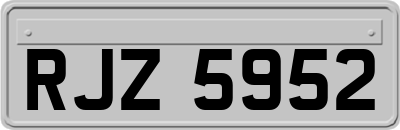 RJZ 5952